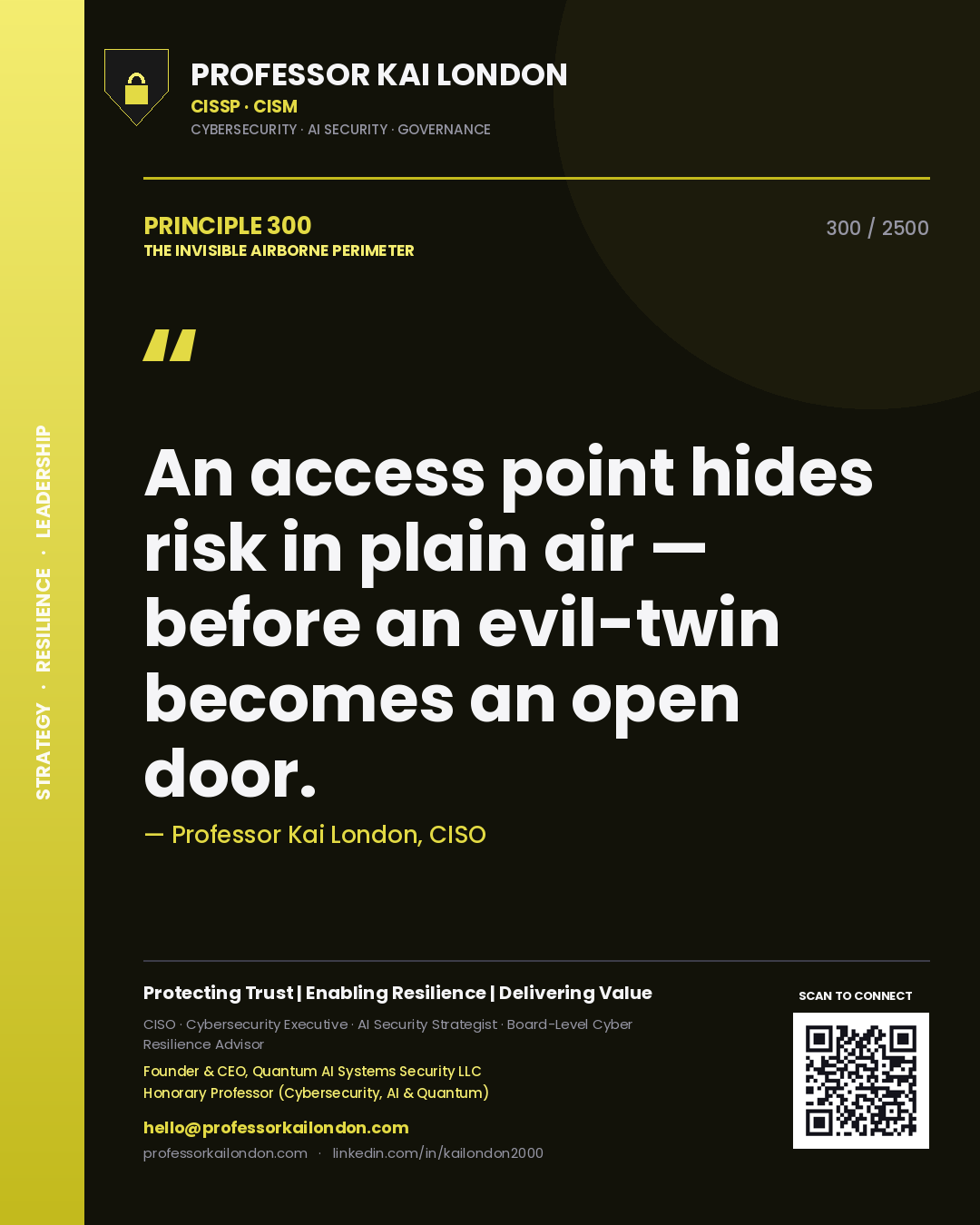 STRATEGY · RESILIENCE · LEADERSHIP

PROFESSOR KAI LONDON
CISSP · CISM
CYBERSECURITY · AI SECURITY · GOVERNANCE

PRINCIPLE 300
THE INVISIBLE AIRBORNE PERIMETER

300 / 2500

"

An access point hides risk in plain air — before an evil-twin becomes an open door.

— Professor Kai London, CISO

Protecting Trust | Enabling Resilience | Delivering Value

CISO · Cybersecurity Executive · AI Security Strategist · Board-Level Cyber Resilience Advisor

Founder & CEO, Quantum AI Systems Security LLC
Honorary Professor (Cybersecurity, AI & Quantum)

hello@professorkailondon.com
professorkailondon.com · linkedin.com/in/kailondon2000

SCAN TO CONNECT